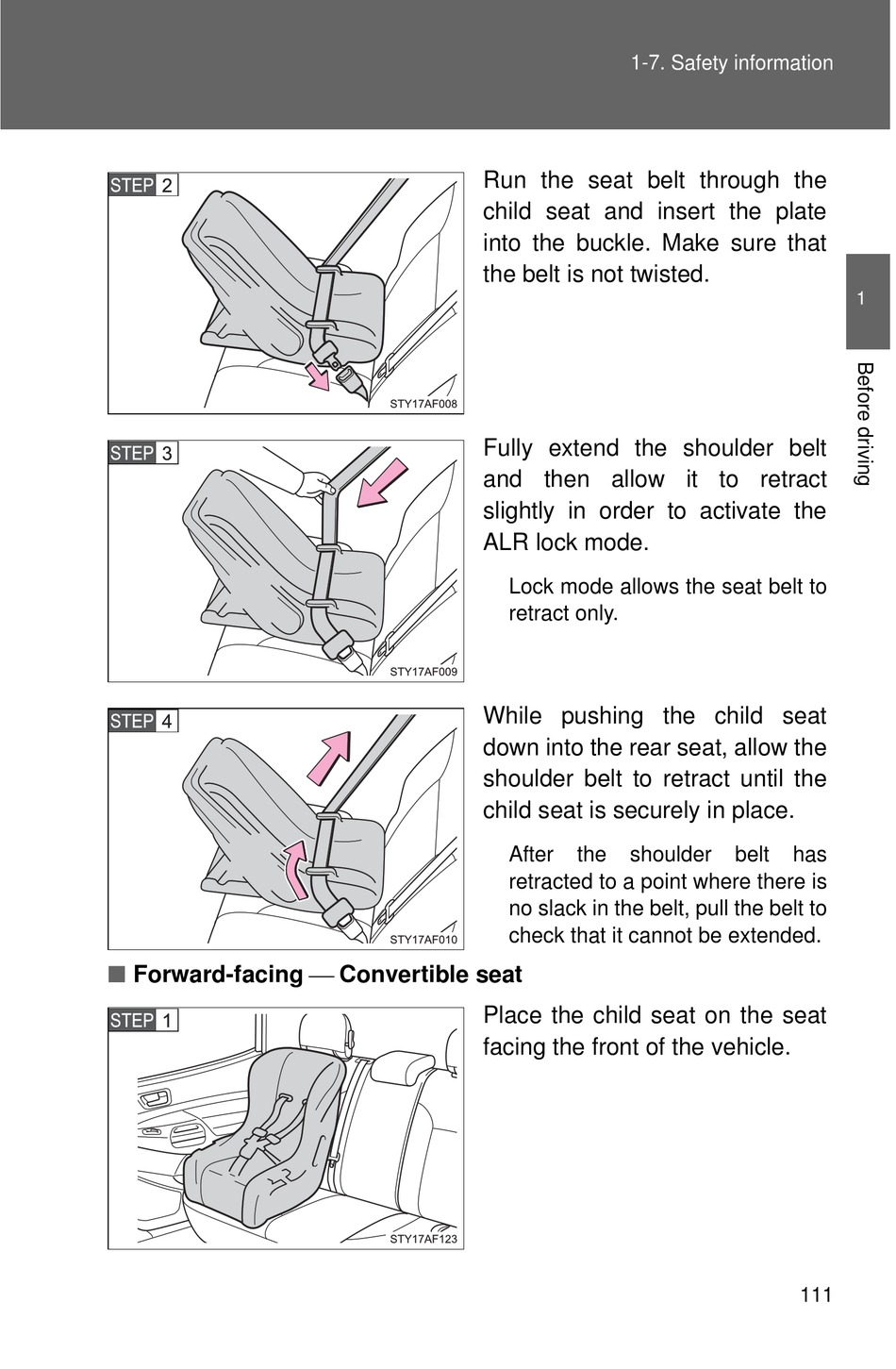 1-7. Safety information

1

Before driving

STEP 2

STY17AF008

Run the seat belt through the child seat and insert the plate into the buckle. Make sure that the belt is not twisted.

STEP 3

STY17AF009

Fully extend the shoulder belt and then allow it to retract slightly in order to activate the ALR lock mode.

Lock mode allows the seat belt to retract only.

STEP 4

STY17AF010

While pushing the child seat down into the rear seat, allow the shoulder belt to retract until the child seat is securely in place.

After the shoulder belt has retracted to a point where there is no slack in the belt, pull the belt to check that it cannot be extended.

■ Forward-facing — Convertible seat

STEP 1

STY17AF123

Place the child seat on the seat facing the front of the vehicle.

111